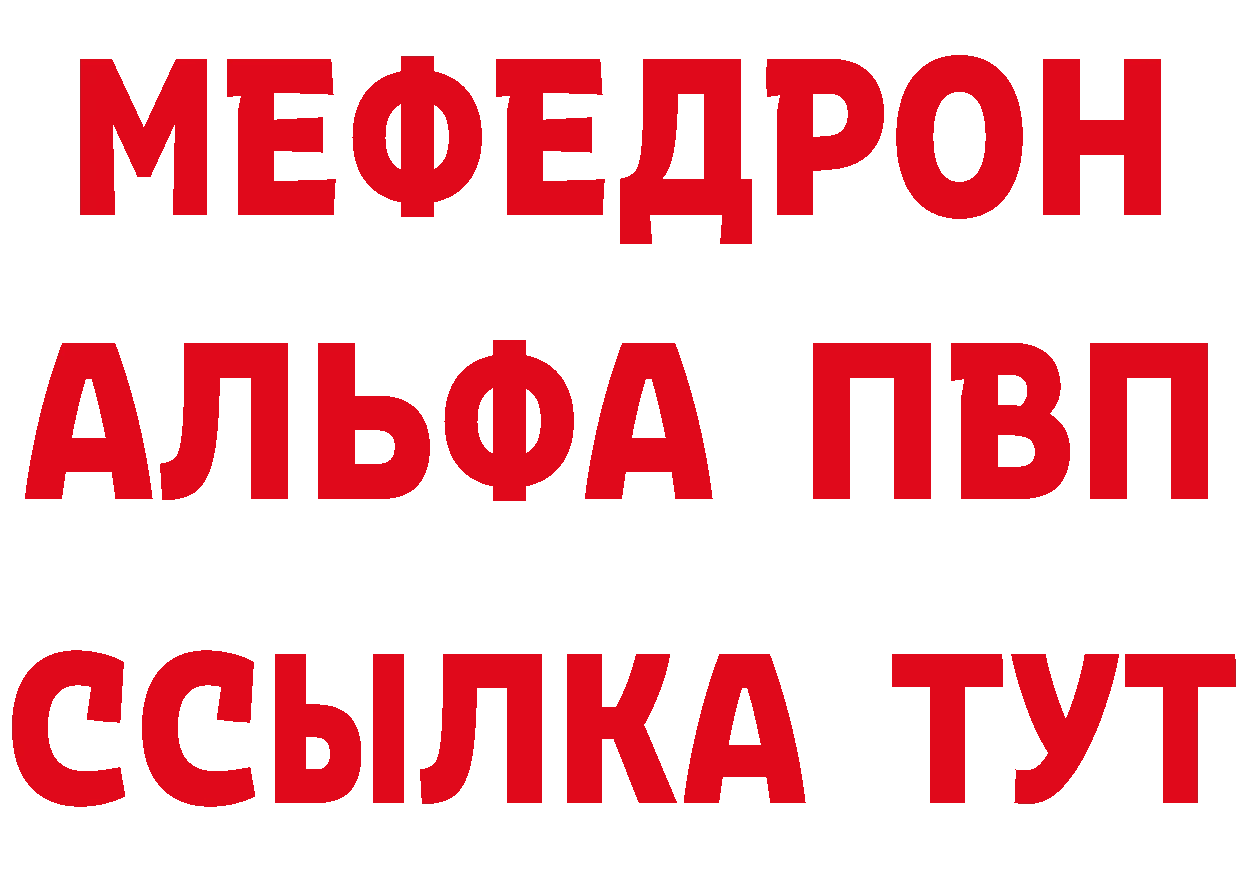 МЕФЕДРОН
АЛЬФА ПВП
ССЫЛКА ТУТ